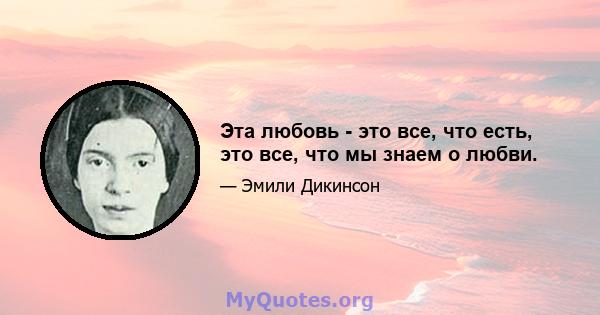 Эта любовь - это все, что есть, это все, что мы знаем о любви.

— Эмили Дикинсон

MyQuotes.org